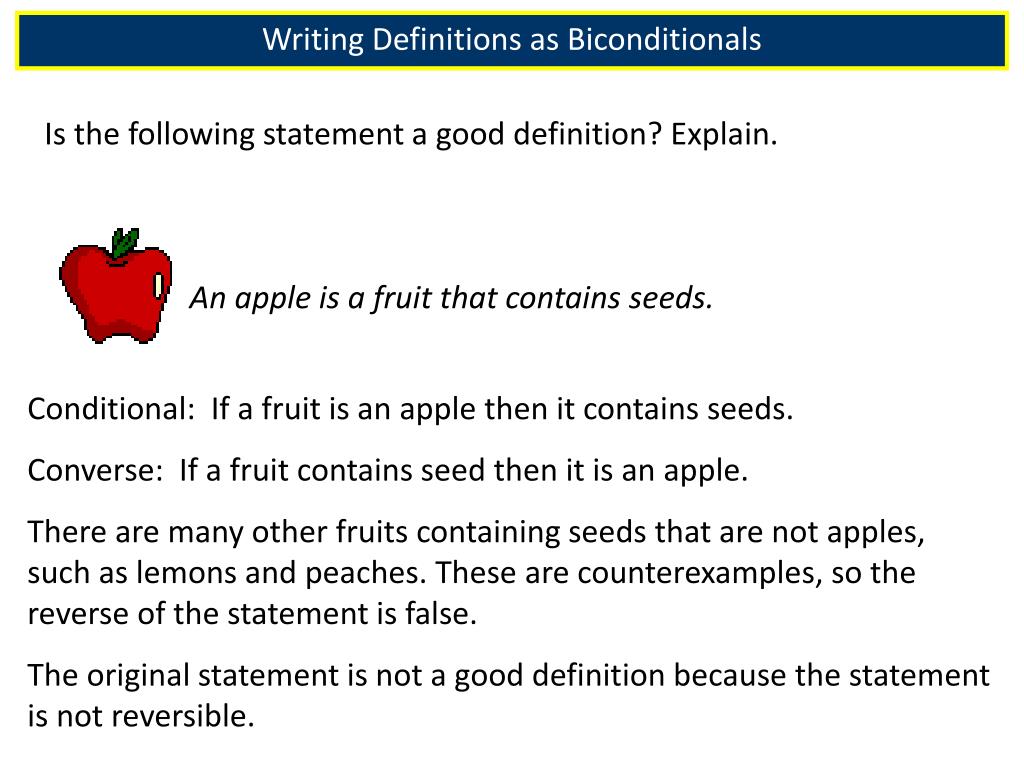 Writing Definitions as Biconditionals

Is the following statement a good definition? Explain.

An apple is a fruit that contains seeds.

Conditional: If a fruit is an apple then it contains seeds.

Converse: If a fruit contains seed then it is an apple.

There are many other fruits containing seeds that are not apples, such as lemons and peaches. These are counterexamples, so the reverse of the statement is false.

The original statement is not a good definition because the statement is not reversible.